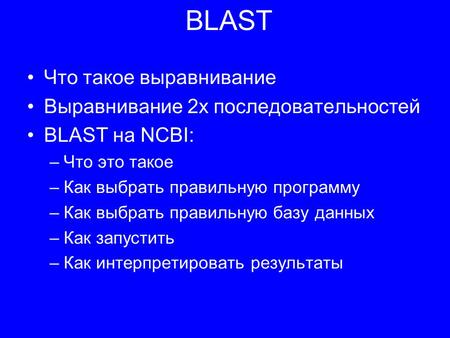 BLAST

• Что такое выравнивание
• Выравнивание 2х последовательностей
• BLAST на NCBI:
– Что это такое
– Как выбрать правильную программу
– Как выбрать правильную базу данных
– Как запустить
– Как интерпретировать результаты